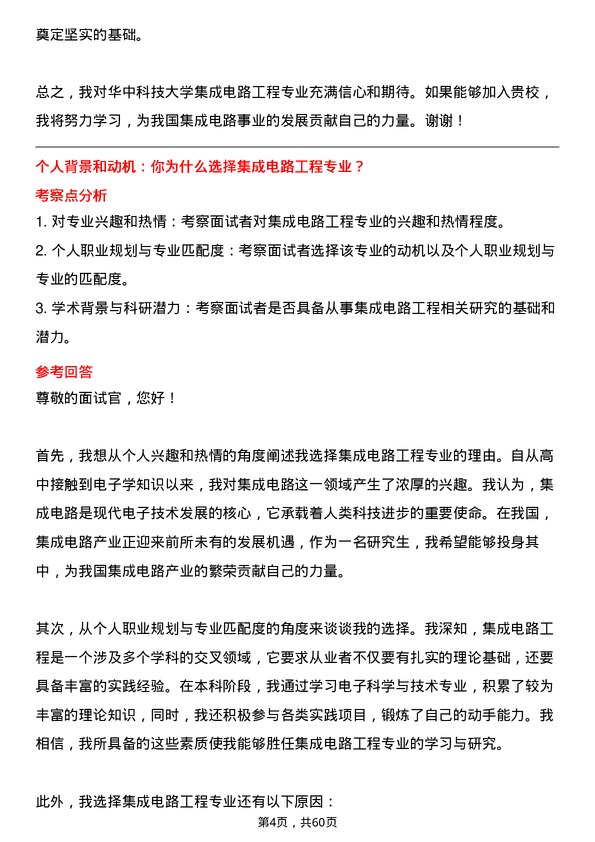 奠定坚实的基础。

总之，我对华中科技大学集成电路工程专业充满信心和期待。如果能够加入贵校，我将努力学习，为我国集成电路事业的发展贡献自己的力量。谢谢！

个人背景和动机：你为什么选择集成电路工程专业？

考察点分析

1. 对专业兴趣和热情：考察面试者对集成电路工程专业的兴趣和热情程度。

2. 个人职业规划与专业匹配度：考察面试者选择该专业的动机以及个人职业规划与专业的匹配度。

3. 学术背景与科研潜力：考察面试者是否具备从事集成电路工程相关研究的基础和潜力。

参考回答

尊敬的面试官，您好！

首先，我想从个人兴趣和热情的角度阐述我选择集成电路工程专业的理由。自从高中接触到电子学知识以来，我对集成电路这一领域产生了浓厚的兴趣。我认为，集成电路是现代电子技术发展的核心，它承载着人类科技进步的重要使命。在我国，集成电路产业正迎来前所未有的发展机遇，作为一名研究生，我希望能够投身其中，为我国集成电路产业的繁荣贡献自己的力量。

其次，从个人职业规划与专业匹配度的角度来谈谈我的选择。我深知，集成电路工程是一个涉及多个学科的交叉领域，它要求从业者不仅要有扎实的理论基础，还要具备丰富的实践经验。在本科阶段，我通过学习电子科学与技术专业，积累了较为丰富的理论知识，同时，我还积极参与各类实践项目，锻炼了自己的动手能力。我相信，我所具备的这些素质使我能够胜任集成电路工程专业的学习与研究。

此外，我选择集成电路工程专业还有以下原因：

第4页，共60页